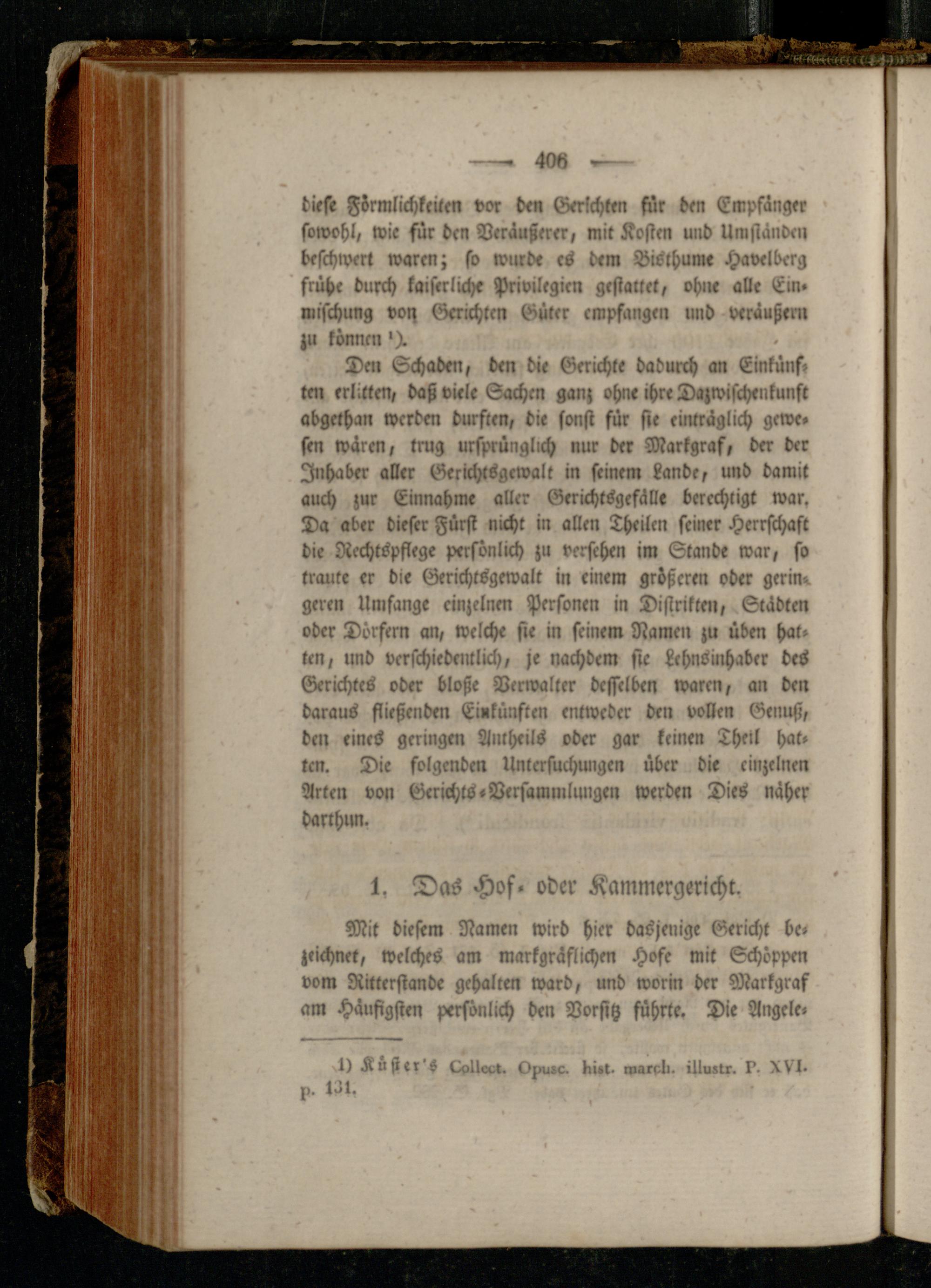 — 406 —

diese Förmlichkeiten vor den Gerichten für den Empfänger sowohl, wie für den Veräußerer, mit Kosten und Umständen beschwert waren; so wurde es dem Bisthume Havelberg frühe durch kaiserliche Privilegien gestattet, ohne alle Einmischung von Gerichten Güter empfangen und veräußern zu können ¹).

Den Schaden, den die Gerichte dadurch an Einkünften erlitten, daß viele Sachen ganz ohne ihre Dazwischenkunft abgethan werden durften, die sonst für sie einträglich gewesen wären, trug ursprünglich nur der Markgraf, der der Inhaber aller Gerichtsgewalt in seinem Lande, und damit auch zur Einnahme aller Gerichtsgefälle berechtigt war. Da aber dieser Fürst nicht in allen Theilen seiner Herrschaft die Rechtspflege persönlich zu versehen im Stande war, so traute er die Gerichtsgewalt in einem größeren oder geringeren Umfange einzelnen Personen in Distrikten, Städten oder Dörfern an, welche sie in seinem Namen zu üben hatten, und verschiedentlich, je nachdem sie Lehnsinhaber des Gerichtes oder bloße Verwalter desselben waren, an den daraus fließenden Einkünften entweder den vollen Genuß, den eines geringen Antheils oder gar keinen Theil hatten. Die folgenden Untersuchungen über die einzelnen Arten von Gerichts-Versammlungen werden Dies näher darthun.

1. Das Hof- oder Kammergericht.

Mit diesem Namen wird hier dasjenige Gericht bezeichnet, welches am markgräflichen Hofe mit Schöppen vom Ritterstande gehalten ward, und worin der Markgraf am Häufigsten persönlich den Vorsitz führte. Die Angele-

1) Küster's Collect. Opusc. hist. march. illustr. P. XVI. p. 131.